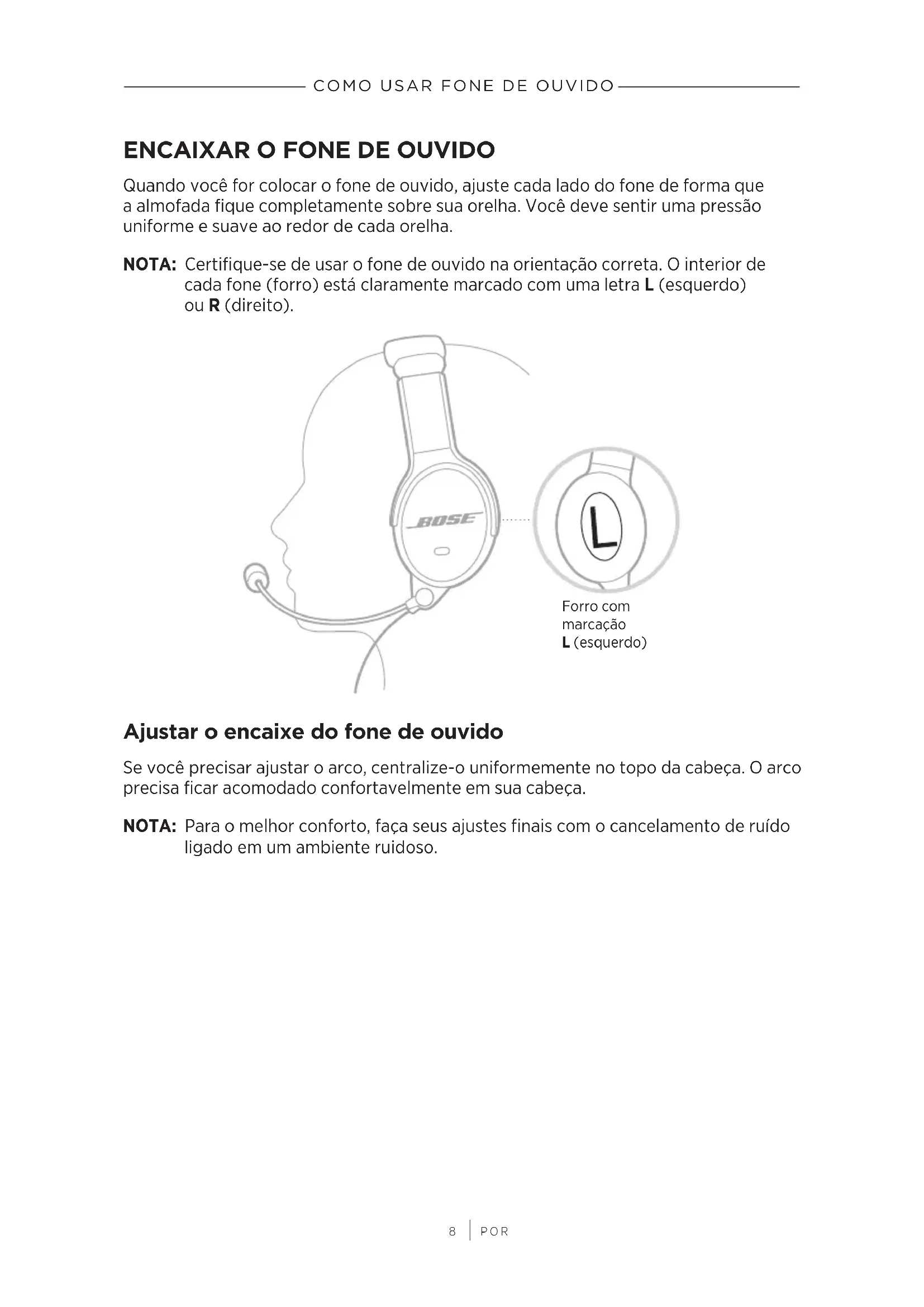 COMO USAR FONE DE OUVIDO

ENCAIXAR O FONE DE OUVIDO

Quando você for colocar o fone de ouvido, ajuste cada lado do fone de forma que a almofada fique completamente sobre sua orelha. Você deve sentir uma pressão uniforme e suave ao redor de cada orelha.

NOTA: Certifique-se de usar o fone de ouvido na orientação correta. O interior de cada fone (forro) está claramente marcado com uma letra L (esquerdo) ou R (direito).

BOSE

L

Forro com marcação L (esquerdo)

Ajustar o encaixe do fone de ouvido

Se você precisar ajustar o arco, centralize-o uniformemente no topo da cabeça. O arco precisa ficar acomodado confortavelmente em sua cabeça.

NOTA: Para o melhor conforto, faça seus ajustes finais com o cancelamento de ruído ligado em um ambiente ruidoso.

8 | POR